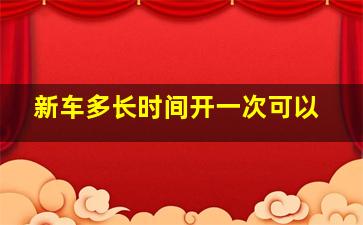 新车多长时间开一次可以